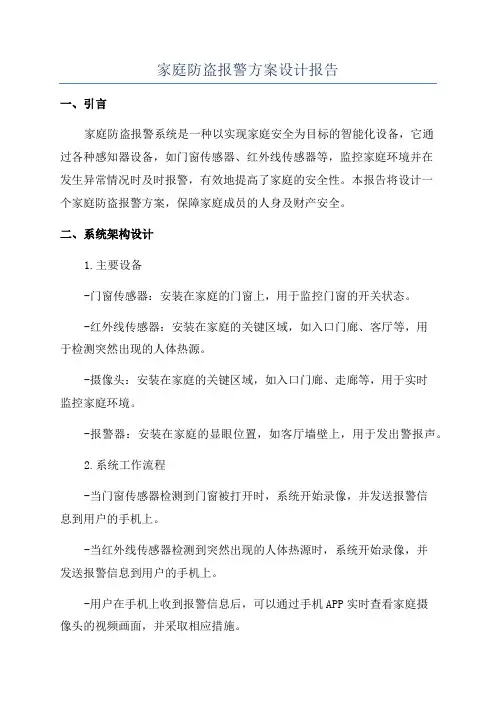 家庭防盗报警方案设计报告

一、引言

家庭防盗报警系统是一种以实现家庭安全为目标的智能化设备，它通过各种感知器设备，如门窗传感器、红外线传感器等，监控家庭环境并在发生异常情况时及时报警，有效地提高了家庭的安全性。本报告将设计一个家庭防盗报警方案，保障家庭成员的人身及财产安全。

二、系统架构设计

1.主要设备

-门窗传感器：安装在家庭的门窗上，用于监控门窗的开关状态。

-红外线传感器：安装在家庭的关键区域，如入口门廊、客厅等，用于检测突然出现的人体热源。

-摄像头：安装在家庭的关键区域，如入口门廊、走廊等，用于实时监控家庭环境。

-报警器：安装在家庭的显眼位置，如客厅墙壁上，用于发出警报声。

2.系统工作流程

-当门窗传感器检测到门窗被打开时，系统开始录像，并发送报警信息到用户的手机上。

-当红外线传感器检测到突然出现的人体热源时，系统开始录像，并发送报警信息到用户的手机上。

-用户在手机上收到报警信息后，可以通过手机APP实时查看家庭摄像头的视频画面，并采取相应措施。